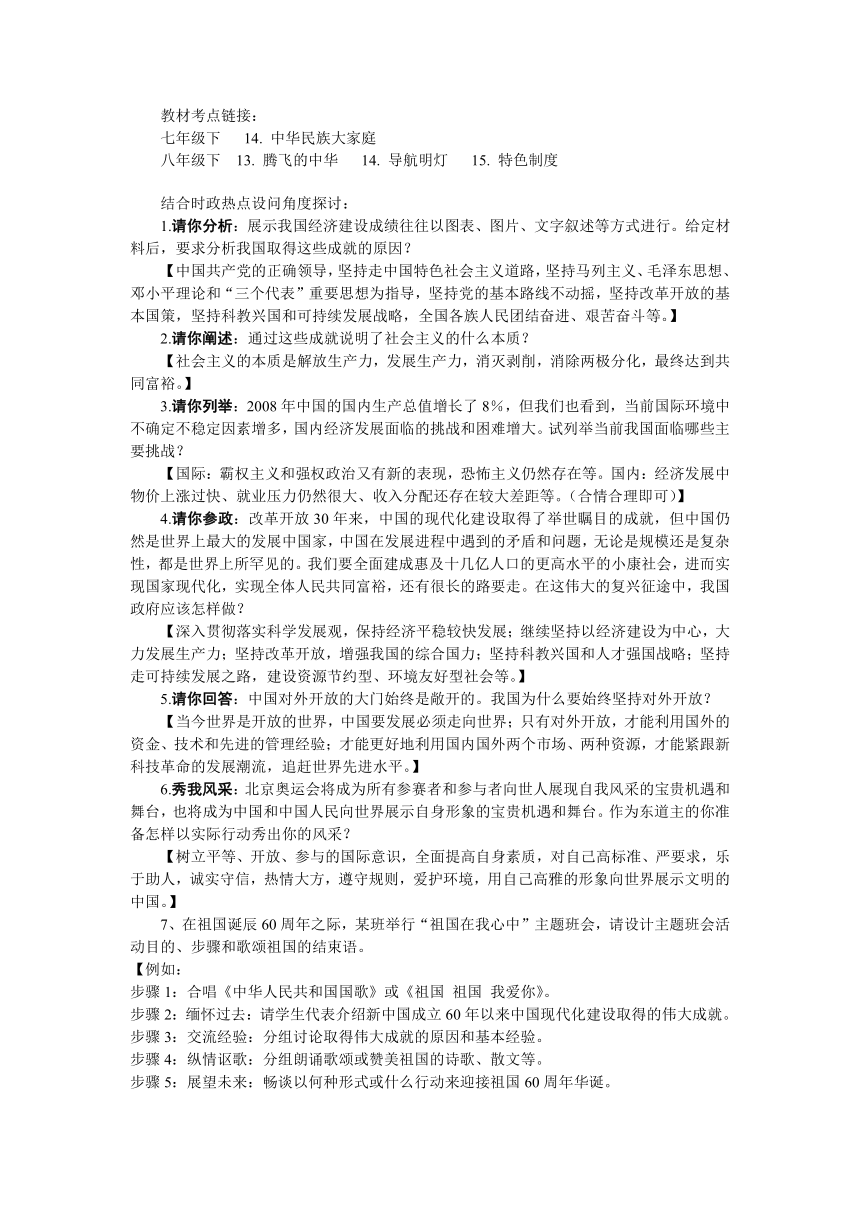 教材考点链接：
七年级下　14. 中华民族大家庭
八年级下　13. 腾飞的中华　14. 导航明灯　15. 特色制度

结合时政热点设问角度探讨：
1.请你分析：展示我国经济建设成绩往往以图表、图片、文字叙述等方式进行。给定材料后，要求分析我国取得这些成就的原因？
【中国共产党的正确领导，坚持走中国特色社会主义道路，坚持马列主义、毛泽东思想、邓小平理论和“三个代表”重要思想为指导，坚持党的基本路线不动摇，坚持改革开放的基本国策，坚持科教兴国和可持续发展战略，全国各族人民团结奋进、艰苦奋斗等。】
2.请你阐述：通过这些成就说明了社会主义的什么本质？
【社会主义的本质是解放生产力，发展生产力，消灭剥削，消除两极分化，最终达到共同富裕。】
3.请你列举：2008 年中国的国内生产总值增长了 8%，但我们也看到，当前国际环境中不确定不稳定因素增多，国内经济发展面临的挑战和困难增大。试列举当前我国面临哪些主要挑战？
【国际：霸权主义和强权政治又有新的表现，恐怖主义仍然存在等。国内：经济发展中物价上涨过快、就业压力仍然很大、收入分配还存在较大差距等。（合情合理即可）】
4.请你参政：改革开放 30 年来，中国的现代化建设取得了举世瞩目的成就，但中国仍然是世界上最大的发展中国家，中国在发展进程中遇到的矛盾和问题，无论是规模还是复杂性，都是世界上所罕见的。我们要全面建成惠及十几亿人口的更高水平的小康社会，进而实现国家现代化，实现全体人民共同富裕，还有很长的路要走。在这伟大的复兴征途中，我国政府应该怎样做？
【深入贯彻落实科学发展观，保持经济平稳较快发展；继续坚持以经济建设为中心，大力发展生产力；坚持改革开放，增强我国的综合国力；坚持科教兴国和人才强国战略；坚持走可持续发展之路，建设资源节约型、环境友好型社会等。】
5.请你回答：中国对外开放的大门始终是敞开的。我国为什么要始终坚持对外开放？
【当今世界是开放的世界，中国要发展必须走向世界；只有对外开放，才能利用国外的资金、技术和先进的管理经验；才能更好地利用国内国外两个市场、两种资源，才能紧跟新科技革命的发展潮流，追赶世界先进水平。】
6.秀我风采：北京奥运会将成为所有参赛者和参与者向世人展现自我风采的宝贵机遇和舞台，也将成为中国和中国人民向世界展示自身形象的宝贵机遇和舞台。作为东道主的你准备怎样以实际行动秀出你的风采？
【树立平等、开放、参与的国际意识，全面提高自身素质，对自己高标准、严要求，乐于助人，诚实守信，热情大方，遵守规则，爱护环境，用自己高雅的形象向世界展示文明的中国。】
7、在祖国诞辰 60 周年之际，某班举行“祖国在我心中”主题班会，请设计主题班会活动目的、步骤和歌颂祖国的结束语。
【例如：
步骤 1：合唱《中华人民共和国国歌》或《祖国 祖国 我爱你》。
步骤 2：缅怀过去：请学生代表介绍新中国成立 60 年以来中国现代化建设取得的伟大成就。
步骤 3：交流经验：分组讨论取得伟大成就的原因和基本经验。
步骤 4：纵情讴歌：分组朗诵歌颂或赞美祖国的诗歌、散文等。
步骤 5：展望未来：畅谈以何种形式或什么行动来迎接祖国 60 周年华诞。